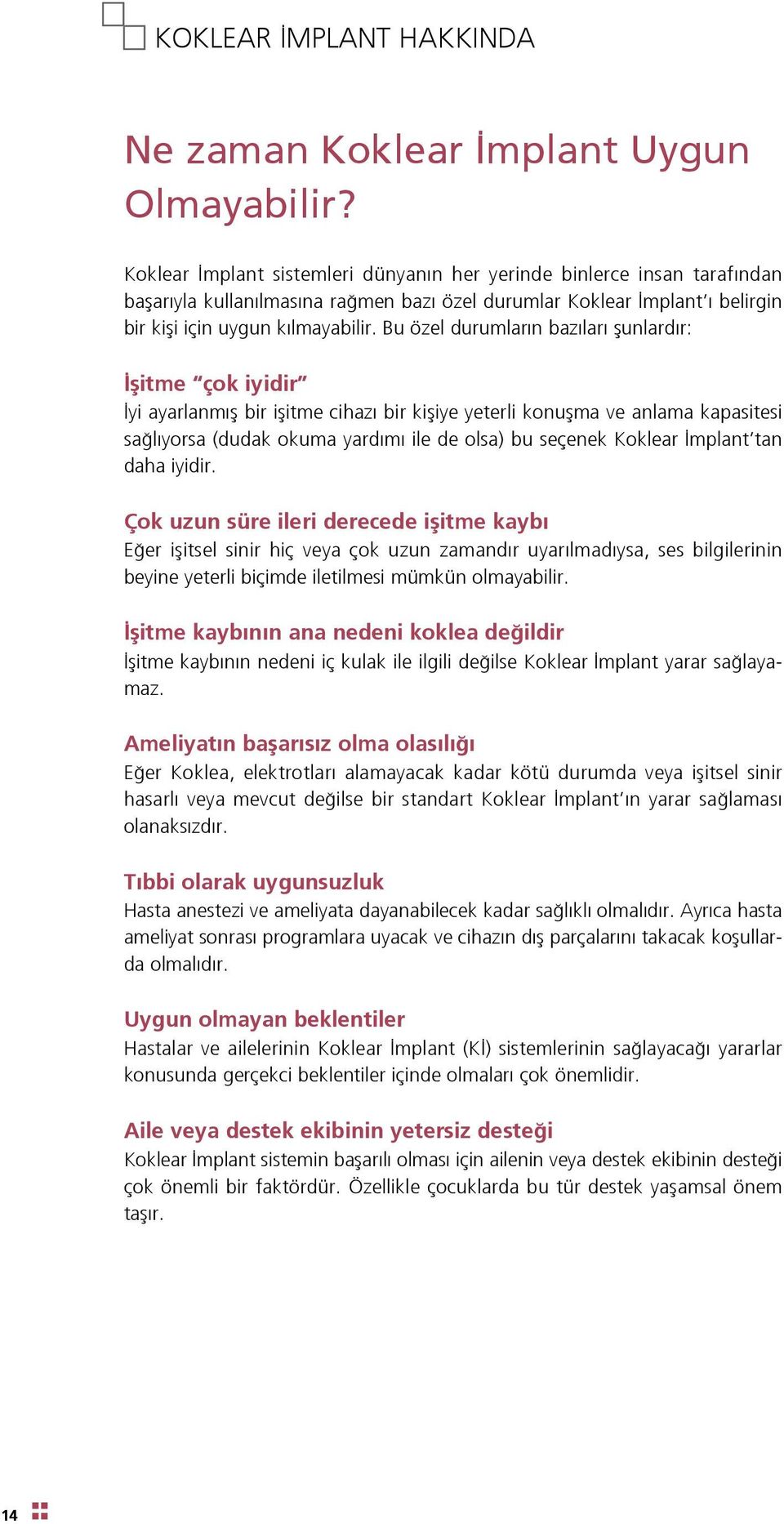 KOKLEAR İMPLANT HAKKINDA

Ne zaman Koklear İmplant Uygun Olmayabilir?

Koklear İmplant sistemleri dünyanın her yerinde binlerce insan tarafından başarıyla kullanılmasına rağmen bazı özel durumlar Koklear İmplant'ı belirgin bir kişi için uygun kılmayabilir. Bu özel durumların bazıları şunlardır:

İşitme "çok iyidir"
İyi ayarlanmış bir işitme cihazı bir kişiye yeterli konuşma ve anlama kapasitesi sağlıyorsa (dudak okuma yardımı ile de olsa) bu seçenek Koklear İmplant'tan daha iyidir.

Çok uzun süre ileri derecede işitme kaybı
Eğer işitsel sinir hiç veya çok uzun zamandır uyarılmadıysa, ses bilgilerinin beyine yeterli biçimde iletilmesi mümkün olmayabilir.

İşitme kaybının ana nedeni koklea değildir
İşitme kaybının nedeni iç kulak ile ilgili değilse Koklear İmplant yarar sağlayamaz.

Ameliyatın başarısız olma olasılığı
Eğer Koklea, elektrotları alamayacak kadar kötü durumda veya işitsel sinir hasarlı veya mevcut değilse bir standart Koklear İmplant'ın yarar sağlaması olanaksızdır.

Tıbbi olarak uygunsuzluk
Hasta anestezi ve ameliyata dayanabilecek kadar sağlıklı olmalıdır. Ayrıca hasta ameliyat sonrası programlara uyacak ve cihazın dış parçalarını takacak koşullarda olmalıdır.

Uygun olmayan beklentiler
Hastalar ve ailelerinin Koklear İmplant (Kİ) sistemlerinin sağlayacağı yararlar konusunda gerçekci beklentiler içinde olmaları çok önemlidir.

Aile veya destek ekibinin yetersiz desteği
Koklear İmplant sistemin başarılı olması için ailenin veya destek ekibinin desteği çok önemli bir faktördür. Özellikle çocuklarda bu tür destek yaşamsal önem taşır.

14